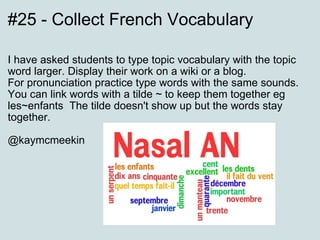 #25 - Collect French Vocabulary

I have asked students to type topic vocabulary with the topic word larger. Display their work on a wiki or a blog.
For pronunciation practice type words with the same sounds. You can link words with a tilde ~ to keep them together eg les~enfants The tilde doesn't show up but the words stay together.

@kaymcmeekin

Nasal AN

un serpent
les enfants
dix ans
cinquante
quel temps fait-il
septembre
janvier
dimanche
cent
excellent
les dents
il fait du vent
un manteau
quarante
décembre
important
novembre
trente